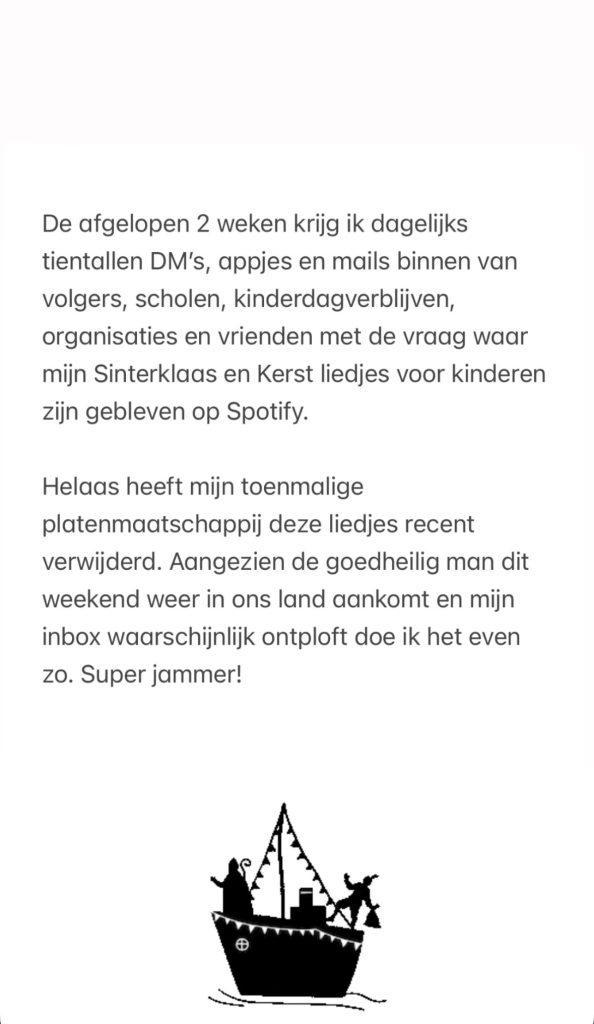 De afgelopen 2 weken krijg ik dagelijks tientallen DM's, appjes en mails binnen van volgers, scholen, kinderdagverblijven, organisaties en vrienden met de vraag waar mijn Sinterklaas en Kerst liedjes voor kinderen zijn gebleven op Spotify.

Helaas heeft mijn toenmalige platenmaatschappij deze liedjes recent verwijderd. Aangezien de goedheilig man dit weekend weer in ons land aankomt en mijn inbox waarschijnlijk ontploft doe ik het even zo. Super jammer!